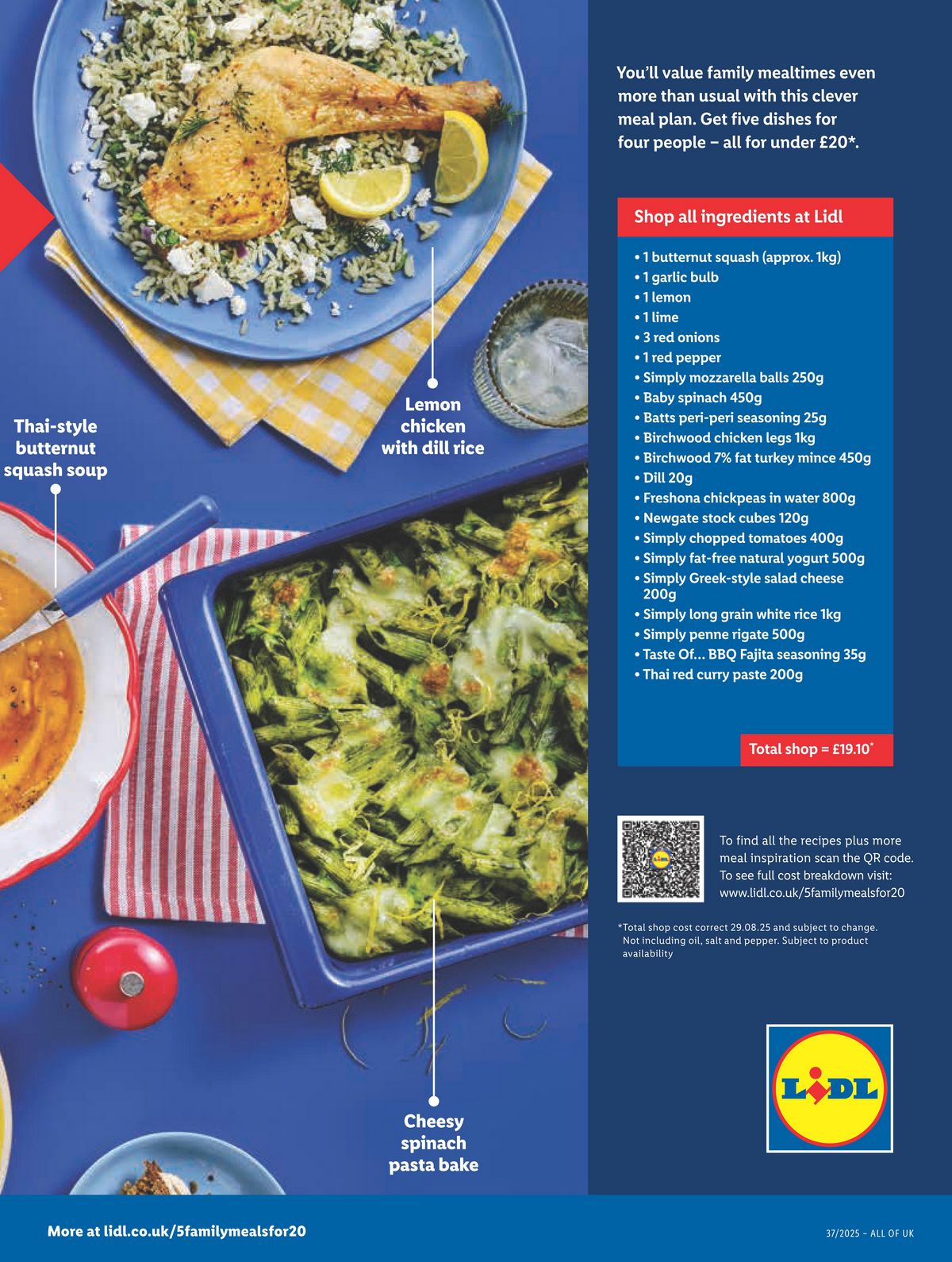 Thai-style butternut squash soup

Lemon chicken with dill rice

Cheesy spinach pasta bake

You'll value family mealtimes even more than usual with this clever meal plan. Get five dishes for four people – all for under £20*.

Shop all ingredients at Lidl

• 1 butternut squash (approx. 1kg)
• 1 garlic bulb
• 1 lemon
• 1 lime
• 3 red onions
• 1 red pepper
• Simply mozzarella balls 250g
• Baby spinach 450g
• Batts peri-peri seasoning 25g
• Birchwood chicken legs 1kg
• Birchwood 7% fat turkey mince 450g
• Dill 20g
• Freshona chickpeas in water 800g
• Newgate stock cubes 120g
• Simply chopped tomatoes 400g
• Simply fat-free natural yogurt 500g
• Simply Greek-style salad cheese 200g
• Simply long grain white rice 1kg
• Simply penne rigate 500g
• Taste Of... BBQ Fajita seasoning 35g
• Thai red curry paste 200g

Total shop = £19.10*

To find all the recipes plus more meal inspiration scan the QR code. To see full cost breakdown visit: www.lidl.co.uk/5familymealsfor20

*Total shop cost correct 29.08.25 and subject to change. Not including oil, salt and pepper. Subject to product availability

LIDL

More at lidl.co.uk/5familymealsfor20

37/2025 – ALL OF UK